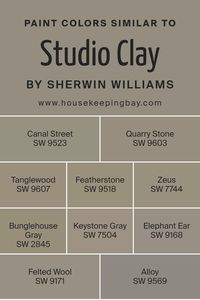 PAINT COLORS SIMILAR TO

Studio Clay

BY SHERWIN WILLIAMS

www.housekeepingbay.com

Canal Street
SW 9523

Quarry Stone
SW 9603

Tanglewood
SW 9607

Featherstone
SW 9518

Zeus
SW 7744

Bunglehouse Gray
SW 2845

Keystone Gray
SW 7504

Elephant Ear
SW 9168

Felted Wool
SW 9171

Alloy
SW 9569